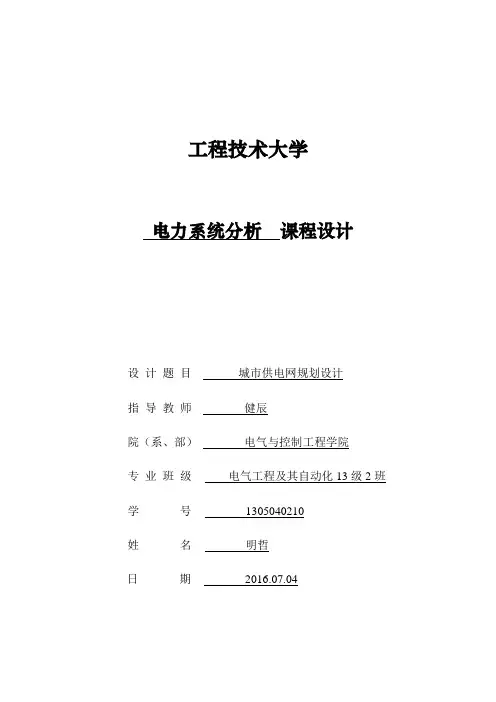 工程技术大学

电力系统分析 课程设计

设 计 题 目 城市供电网规划设计

指 导 教 师 健辰

院（系、部） 电气与控制工程学院

专 业 班 级 电气工程及其自动化 13 级 2 班

学 号 1305040210

姓 名 明哲

日 期 2016.07.04